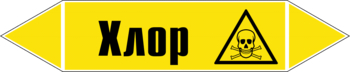 Хлор